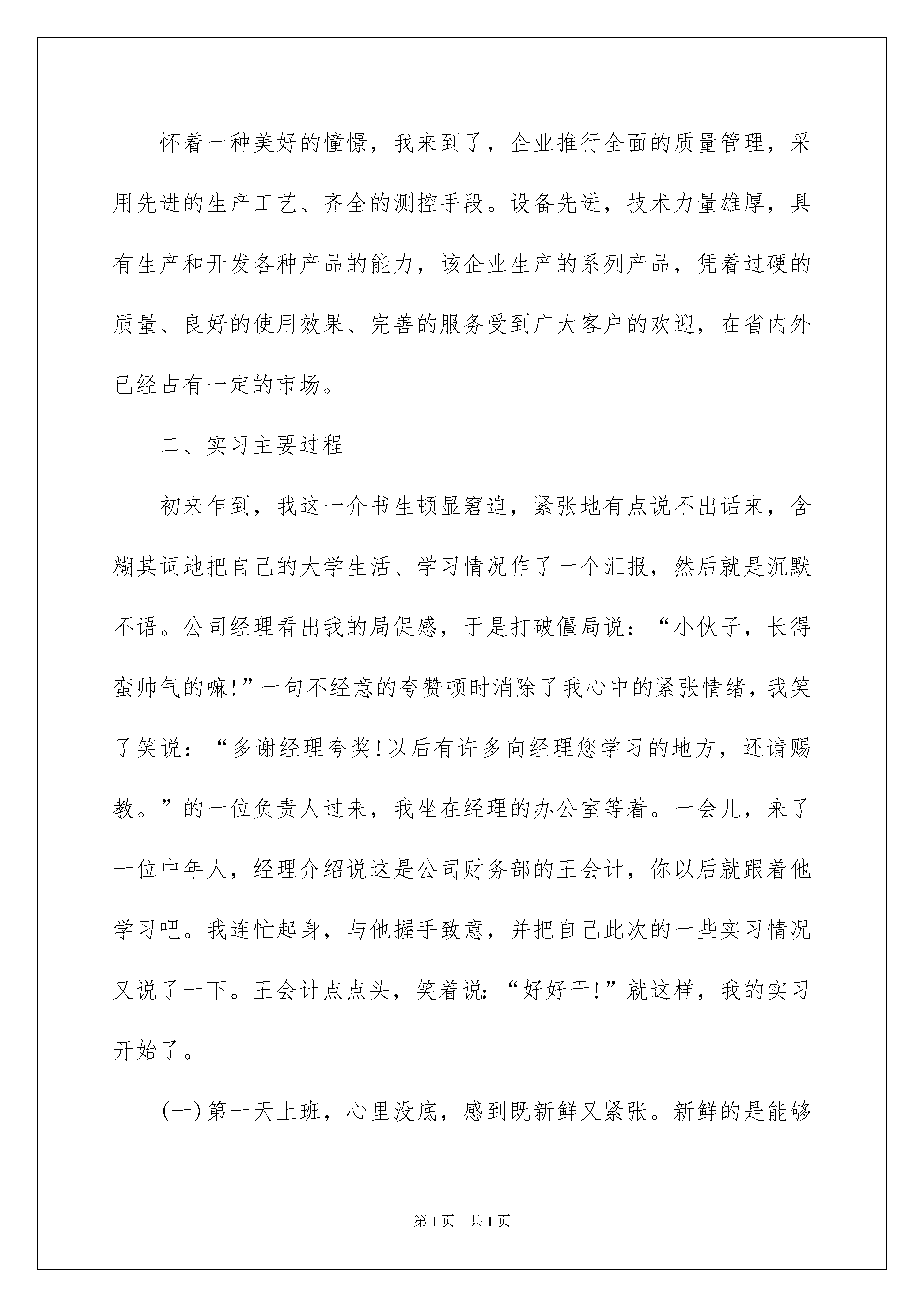 怀着一种美好的憧憬，我来到了，企业推行全面的质量管理，采用先进的生产工艺、齐全的测控手段。设备先进，技术力量雄厚，具有生产和开发各种产品的能力，该企业生产的系列产品，凭着过硬的质量、良好的使用效果、完善的服务受到广大客户的欢迎，在省内外已经占有一定的市场。

二、实习主要过程

初来乍到，我这一介书生顿显窘迫，紧张地有点说不出话来，含糊其词地把自己的大学生活、学习情况作了一个汇报，然后就是沉默不语。公司经理看出我的局促感，于是打破僵局说：“小伙子，长得蛮帅气的嘛!”一句不经意的夸赞顿时消除了我心中的紧张情绪，我笑了笑说：“多谢经理夸奖!以后有许多向经理您学习的地方，还请赐教。”的一位负责人过来，我坐在经理的办公室等着。一会儿，来了一位中年人，经理介绍说这是公司财务部的王会计，你以后就跟着他学习吧。我连忙起身，与他握手致意，并把自己此次的一些实习情况又说了一下。王会计点点头，笑着说:“好好干!”就这样，我的实习开始了。

(一)第一天上班，心里没底，感到既新鲜又紧张。新鲜的是能够

第1页 共1页